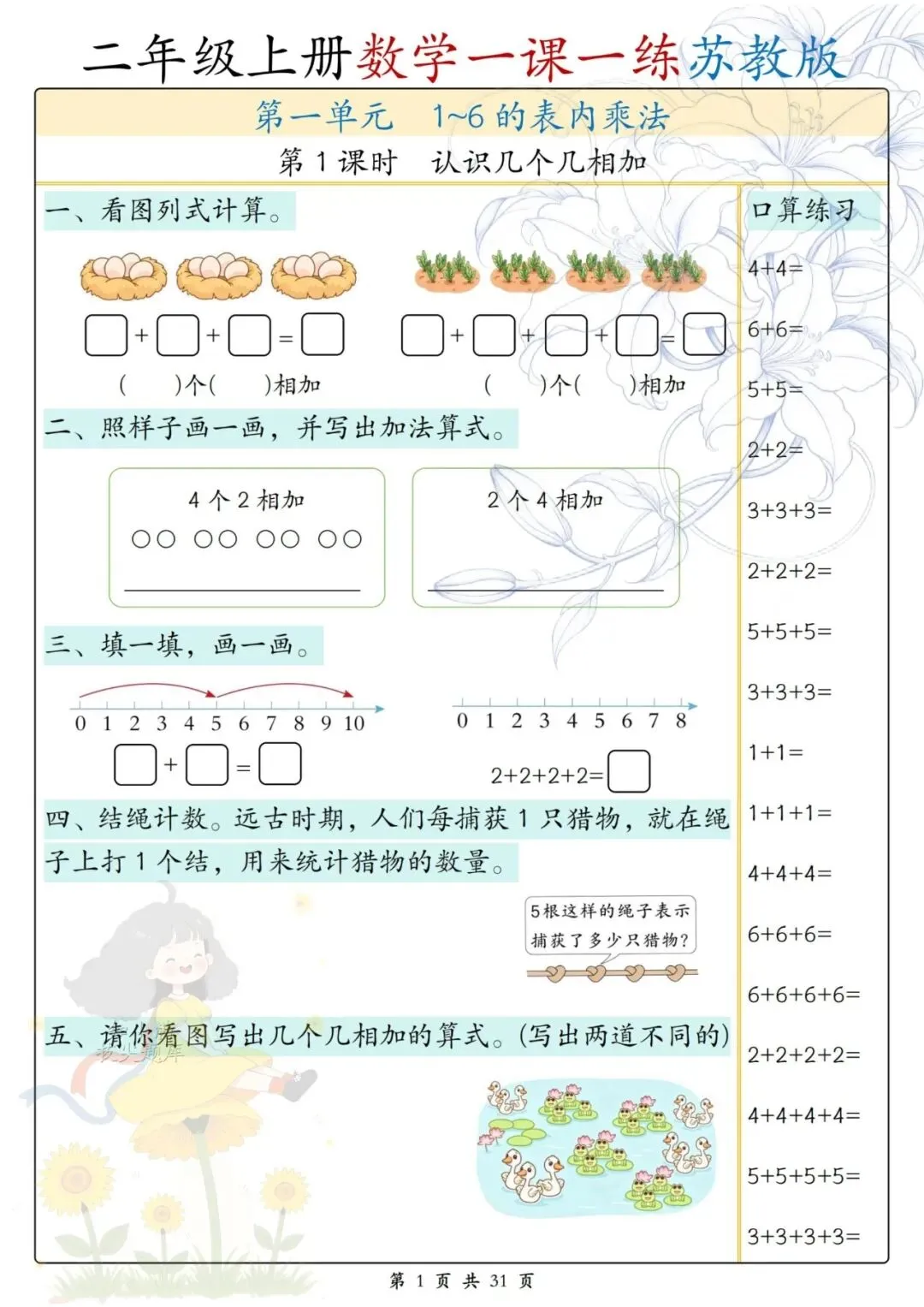 二年级上册数学一课一练苏教版

第一单元 1~6的表内乘法

第1课时 认识几个几相加

一、看图列式计算。

☐+☐+☐=☐

( )个( )相加

☐+☐+☐+☐=☐

( )个( )相加

二、照样子画一画，并写出加法算式。

4个2相加

○○ ○○ ○○ ○○

____

2个4相加

____

三、填一填，画一画。

0 1 2 3 4 5 6 7 8 9 10

☐+☐=☐

0 1 2 3 4 5 6 7 8

2+2+2+2=☐

四、结绳计数。远古时期，人们每捕获1只猎物，就在绳子上打1个结，用来统计猎物的数量。

5根这样的绳子表示捕获了多少只猎物?

五、请你看图写出几个几相加的算式。(写出两道不同的)

口算练习

4+4=

6+6=

5+5=

2+2=

3+3+3=

2+2+2=

5+5+5=

3+3+3=

1+1=

1+1+1=

4+4+4=

6+6+6=

6+6+6+6=

2+2+2+2=

4+4+4+4=

5+5+5+5=

3+3+3+3=

第1页 共31页